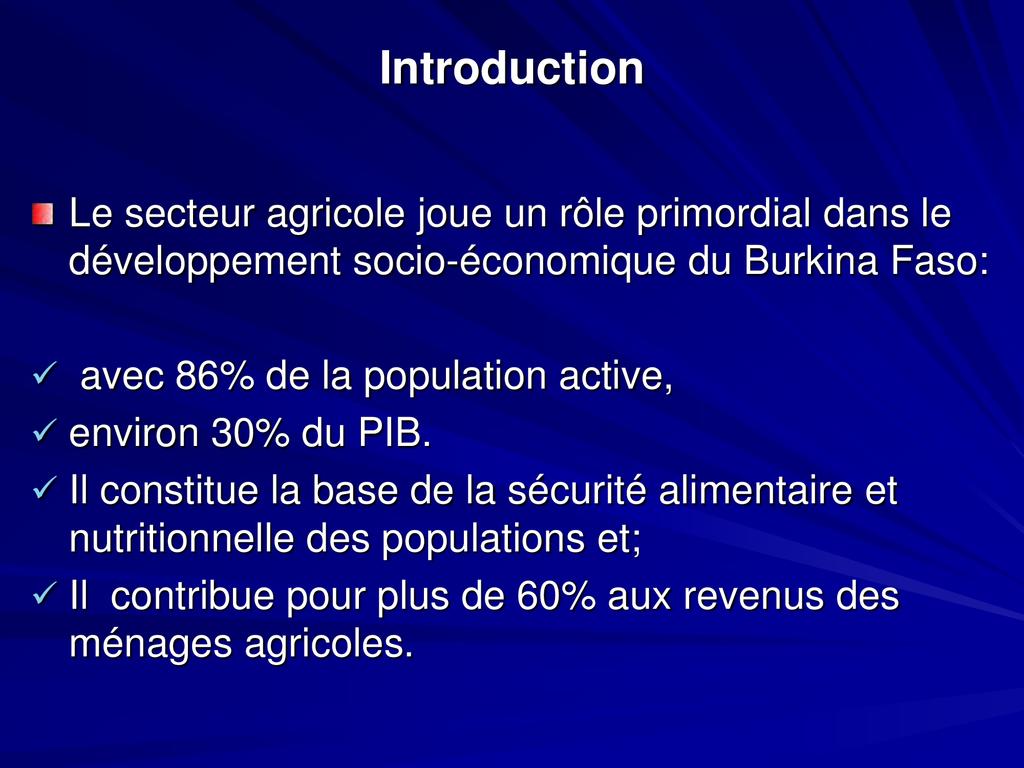 Introduction

• Le secteur agricole joue un rôle primordial dans le développement socio-économique du Burkina Faso:

✓ avec 86% de la population active,
✓ environ 30% du PIB.
✓ Il constitue la base de la sécurité alimentaire et nutritionnelle des populations et;
✓ Il contribue pour plus de 60% aux revenus des ménages agricoles.